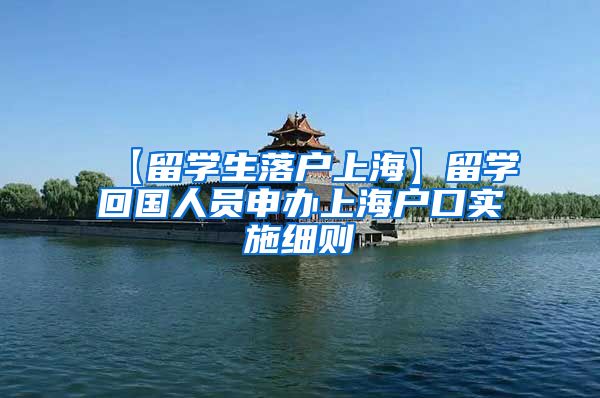 【留学生落户上海】留学回国人员申办上海户口实施细则